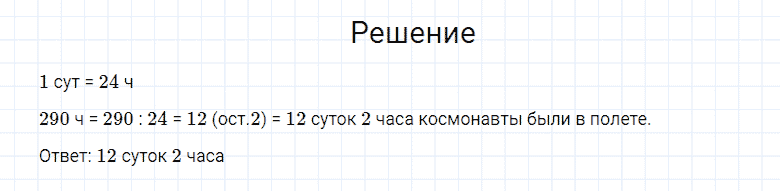 Решение

1 сут = 24 ч

290 ч = 290 : 24 = 12 (ост.2) = 12 суток 2 часа космонавты были в полете.

Ответ: 12 суток 2 часа